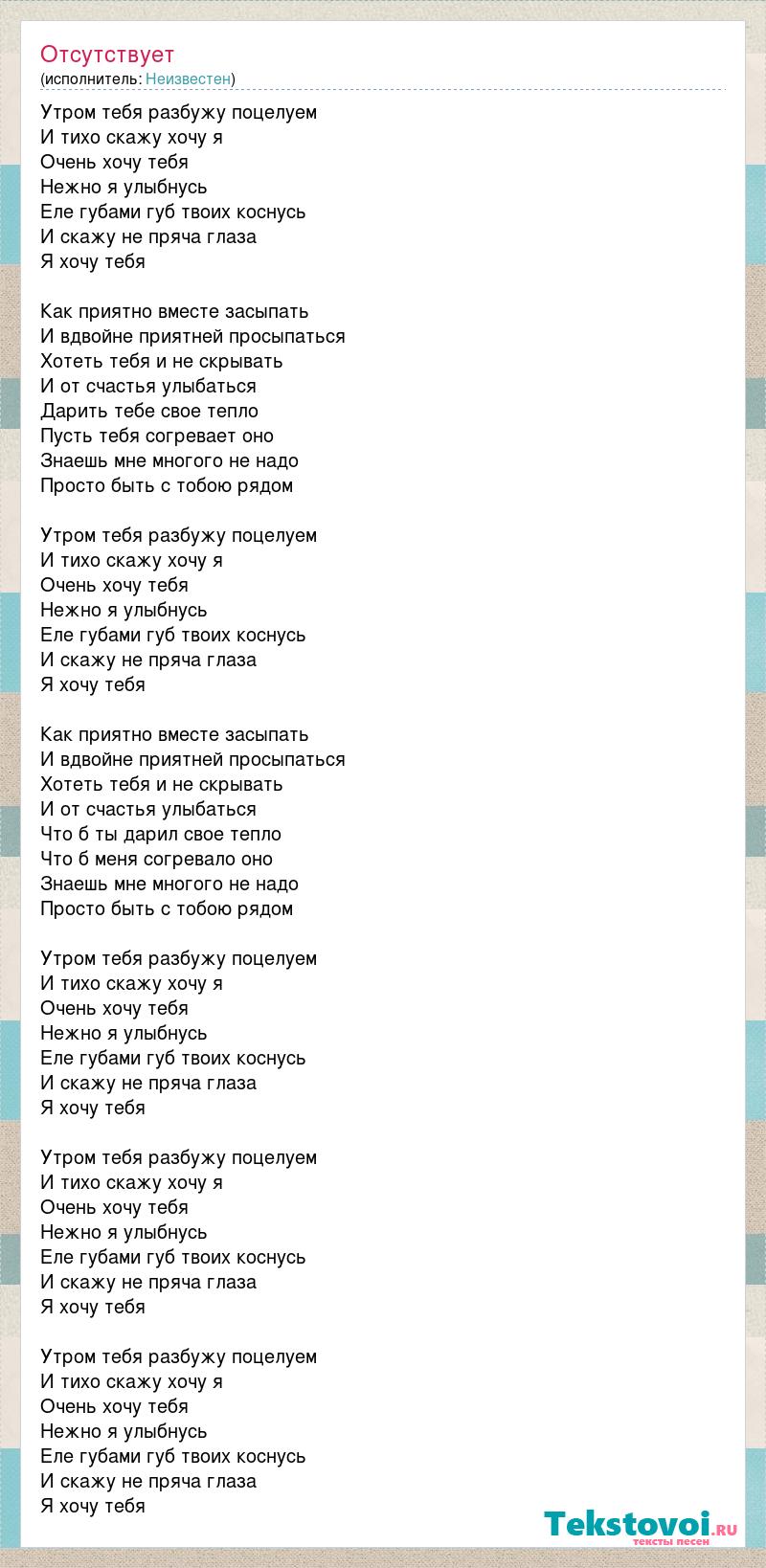 Отсутствует
(исполнитель: Неизвестен)

Утром тебя разбужу поцелуем
И тихо скажу хочу я
Очень хочу тебя
Нежно я улыбнусь
Еле губами губ твоих коснусь
И скажу не пряча глаза
Я хочу тебя

Как приятно вместе засыпать
И вдвойне приятней просыпаться
Хотеть тебя и не скрывать
И от счастья улыбаться
Дарить тебе свое тепло
Пусть тебя согревает оно
Знаешь мне многого не надо
Просто быть с тобою рядом

Утром тебя разбужу поцелуем
И тихо скажу хочу я
Очень хочу тебя
Нежно я улыбнусь
Еле губами губ твоих коснусь
И скажу не пряча глаза
Я хочу тебя

Как приятно вместе засыпать
И вдвойне приятней просыпаться
Хотеть тебя и не скрывать
И от счастья улыбаться
Что б ты дарил свое тепло
Что б меня согревало оно
Знаешь мне многого не надо
Просто быть с тобою рядом

Утром тебя разбужу поцелуем
И тихо скажу хочу я
Очень хочу тебя
Нежно я улыбнусь
Еле губами губ твоих коснусь
И скажу не пряча глаза
Я хочу тебя

Утром тебя разбужу поцелуем
И тихо скажу хочу я
Очень хочу тебя
Нежно я улыбнусь
Еле губами губ твоих коснусь
И скажу не пряча глаза
Я хочу тебя

Утром тебя разбужу поцелуем
И тихо скажу хочу я
Очень хочу тебя
Нежно я улыбнусь
Еле губами губ твоих коснусь
И скажу не пряча глаза
Я хочу тебя

Tekstovoi.RU
тексты песен